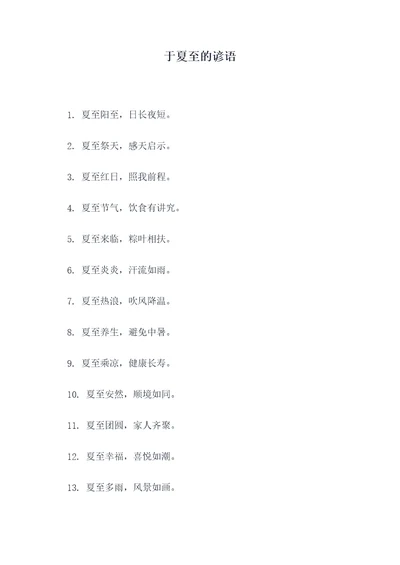 于夏至的谚语

1. 夏至阳至，日长夜短。

2. 夏至祭天，感天启示。

3. 夏至红日，照我前程。

4. 夏至节气，饮食有讲究。

5. 夏至来临，粽叶相扶。

6. 夏至炎炎，汗流如雨。

7. 夏至热浪，吹风降温。

8. 夏至养生，避免中暑。

9. 夏至乘凉，健康长寿。

10. 夏至安然，顺境如同。

11. 夏至团圆，家人齐聚。

12. 夏至幸福，喜悦如潮。

13. 夏至多雨，风景如画。